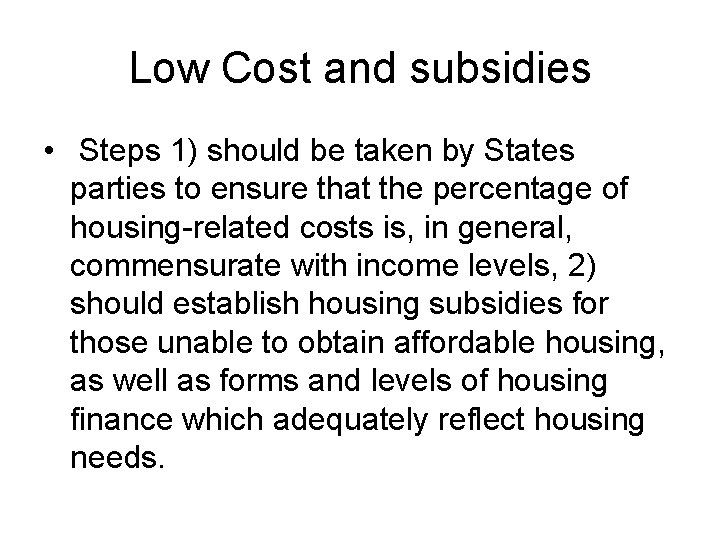 Low Cost and subsidies

• Steps 1) should be taken by States parties to ensure that the percentage of housing-related costs is, in general, commensurate with income levels, 2) should establish housing subsidies for those unable to obtain affordable housing, as well as forms and levels of housing finance which adequately reflect housing needs.